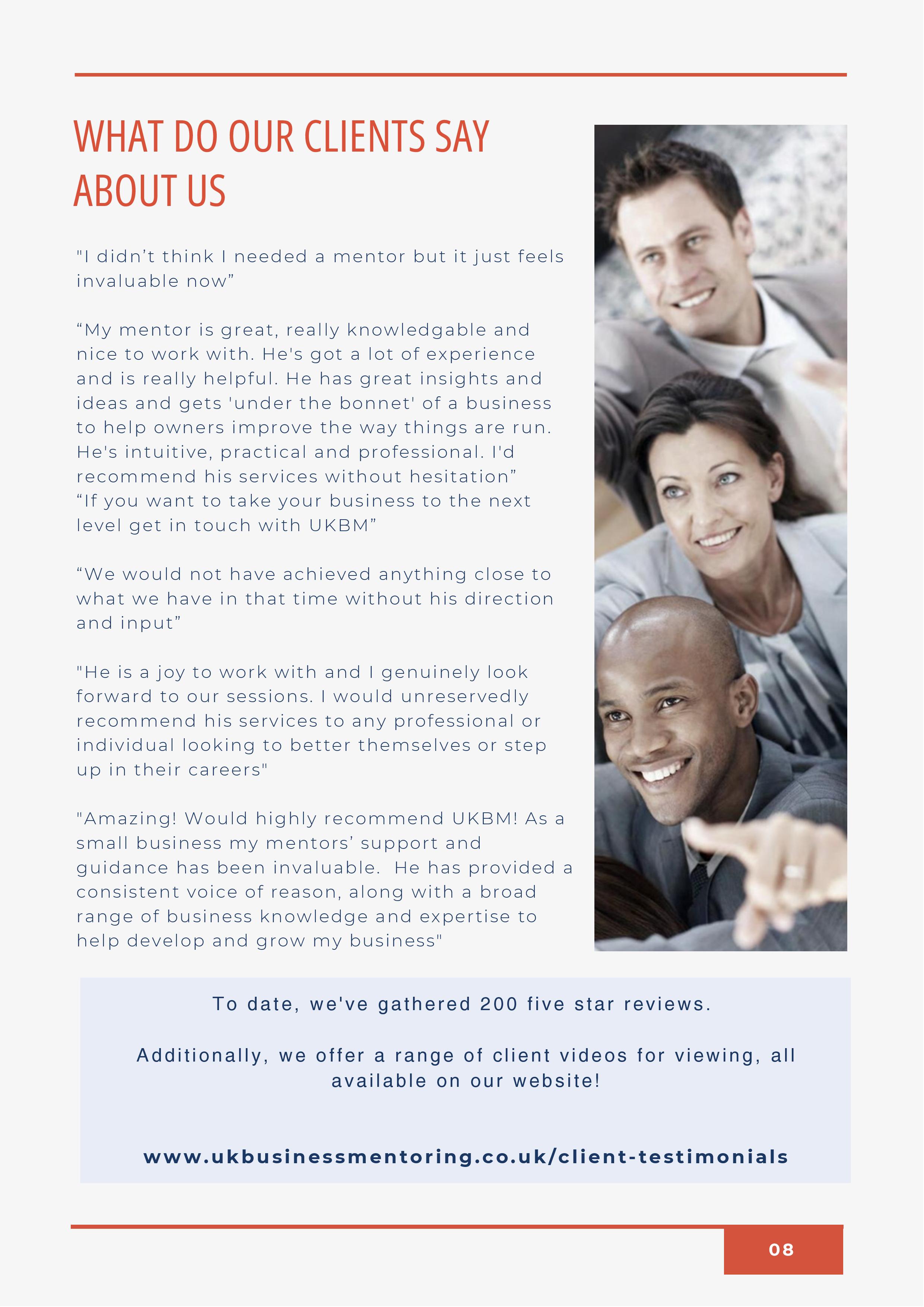 WHAT DO OUR CLIENTS SAY ABOUT US

"I didn't think I needed a mentor but it just feels invaluable now"

"My mentor is great, really knowledgable and nice to work with. He's got a lot of experience and is really helpful. He has great insights and ideas and gets 'under the bonnet' of a business to help owners improve the way things are run. He's intuitive, practical and professional. I'd recommend his services without hesitation"
"If you want to take your business to the next level get in touch with UKBM"

"We would not have achieved anything close to what we have in that time without his direction and input"

"He is a joy to work with and I genuinely look forward to our sessions. I would unreservedly recommend his services to any professional or individual looking to better themselves or step up in their careers"

"Amazing! Would highly recommend UKBM! As a small business my mentors' support and guidance has been invaluable. He has provided a consistent voice of reason, along with a broad range of business knowledge and expertise to help develop and grow my business"

To date, we've gathered 200 five star reviews.

Additionally, we offer a range of client videos for viewing, all available on our website!

www.ukbusinessmentoring.co.uk/client-testimonials

08